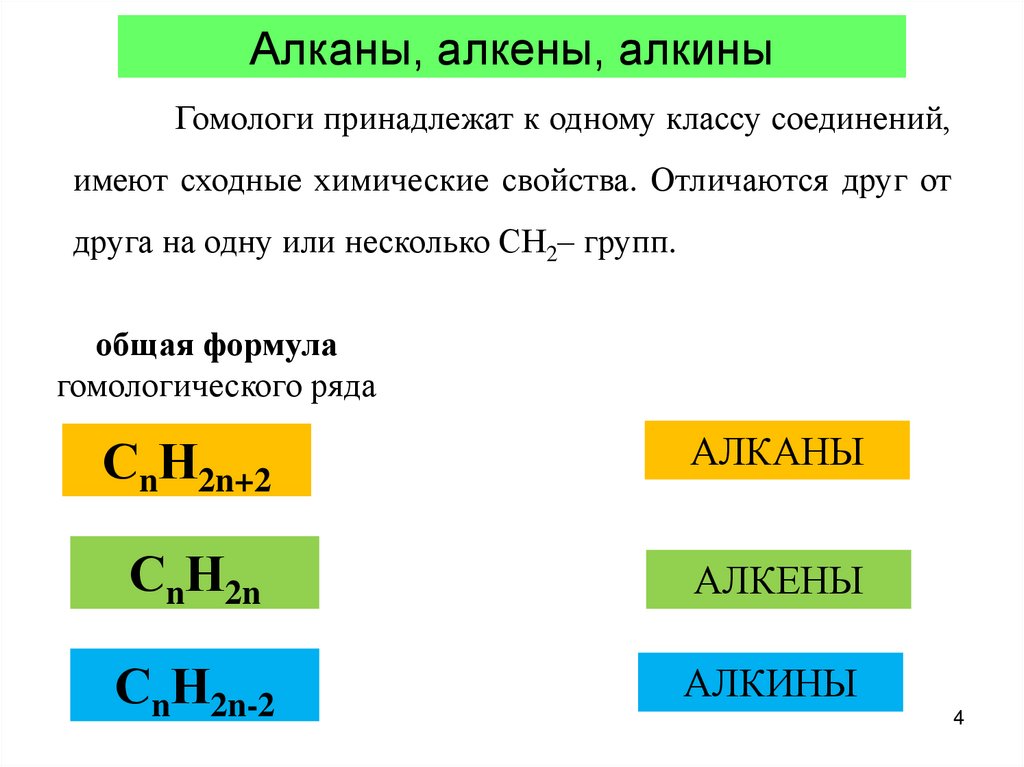 Алканы, алкены, алкины

Гомологи принадлежат к одному классу соединений, имеют сходные химические свойства. Отличаются друг от друга на одну или несколько $CH_2$– групп.

общая формула
гомологического ряда

$C_nH_{2n+2}$

АЛКАНЫ

$C_nH_{2n}$

АЛКЕНЫ

$C_nH_{2n-2}$

АЛКИНЫ

4